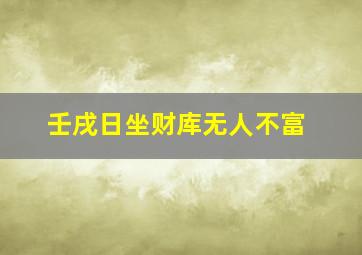 壬戌日坐财库无人不富